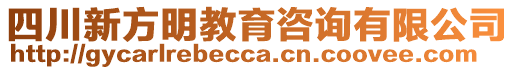 四川新方明教育咨询有限公司
http://gycarlrebecca.cn.coovee.com